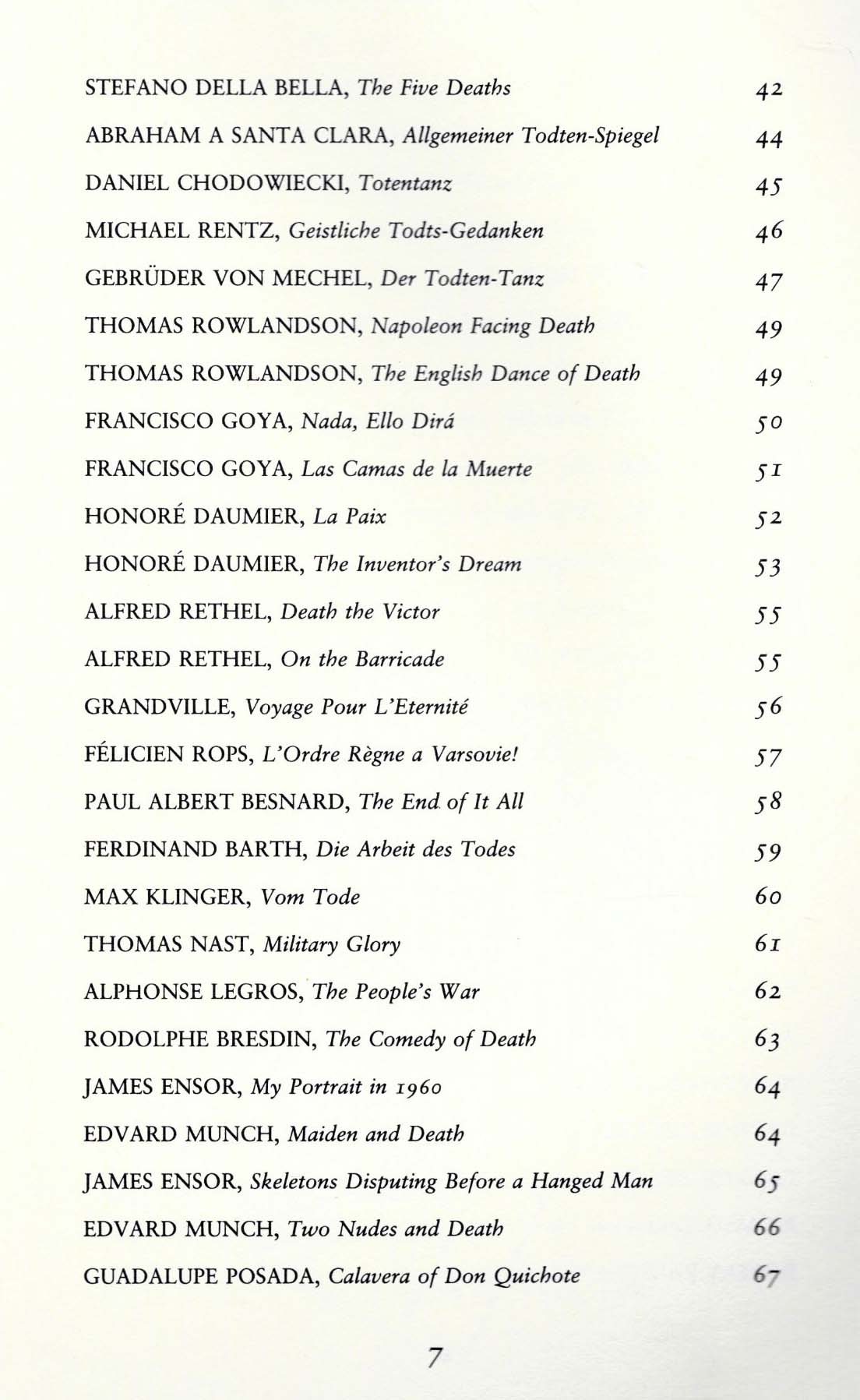 STEFANO DELLA BELLA, The Five Deaths 42

ABRAHAM A SANTA CLARA, Allgemeiner Todten-Spiegel 44

DANIEL CHODOWIECKI, Totentanz 45

MICHAEL RENTZ, Geistliche Todts-Gedanken 46

GEBRÜDER VON MECHEL, Der Todten-Tanz 47

THOMAS ROWLANDSON, Napoleon Facing Death 49

THOMAS ROWLANDSON, The English Dance of Death 49

FRANCISCO GOYA, Nada, Ello Dirá 50

FRANCISCO GOYA, Las Camas de la Muerte 51

HONORÉ DAUMIER, La Paix 52

HONORÉ DAUMIER, The Inventor's Dream 53

ALFRED RETHEL, Death the Victor 55

ALFRED RETHEL, On the Barricade 55

GRANDVILLE, Voyage Pour L'Eternité 56

FÉLICIEN ROPS, L'Ordre Règne a Varsovie! 57

PAUL ALBERT BESNARD, The End of It All 58

FERDINAND BARTH, Die Arbeit des Todes 59

MAX KLINGER, Vom Tode 60

THOMAS NAST, Military Glory 61

ALPHONSE LEGROS, The People's War 62

RODOLPHE BRESDIN, The Comedy of Death 63

JAMES ENSOR, My Portrait in 1960 64

EDVARD MUNCH, Maiden and Death 64

JAMES ENSOR, Skeletons Disputing Before a Hanged Man 65

EDVARD MUNCH, Two Nudes and Death 66

GUADALUPE POSADA, Calavera of Don Quichote 67

7